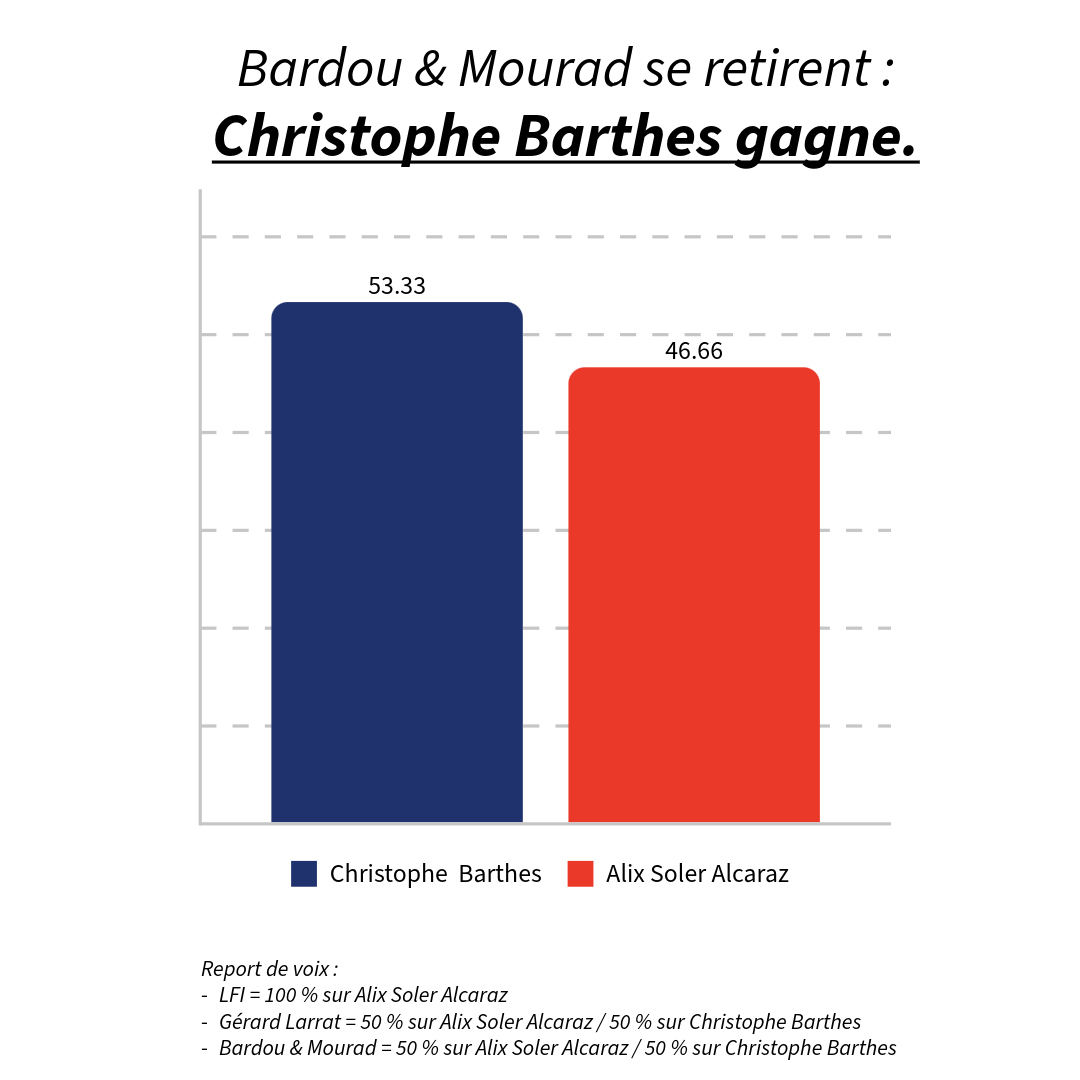 Bardou & Mourad se retirent :
Christophe Barthes gagne.

53.33

46.66

Christophe Barthes
Alix Soler Alcaraz

Report de voix :
- LFI = 100 % sur Alix Soler Alcaraz
- Gérard Larrat = 50 % sur Alix Soler Alcaraz / 50 % sur Christophe Barthes
- Bardou & Mourad = 50 % sur Alix Soler Alcaraz / 50 % sur Christophe Barthes